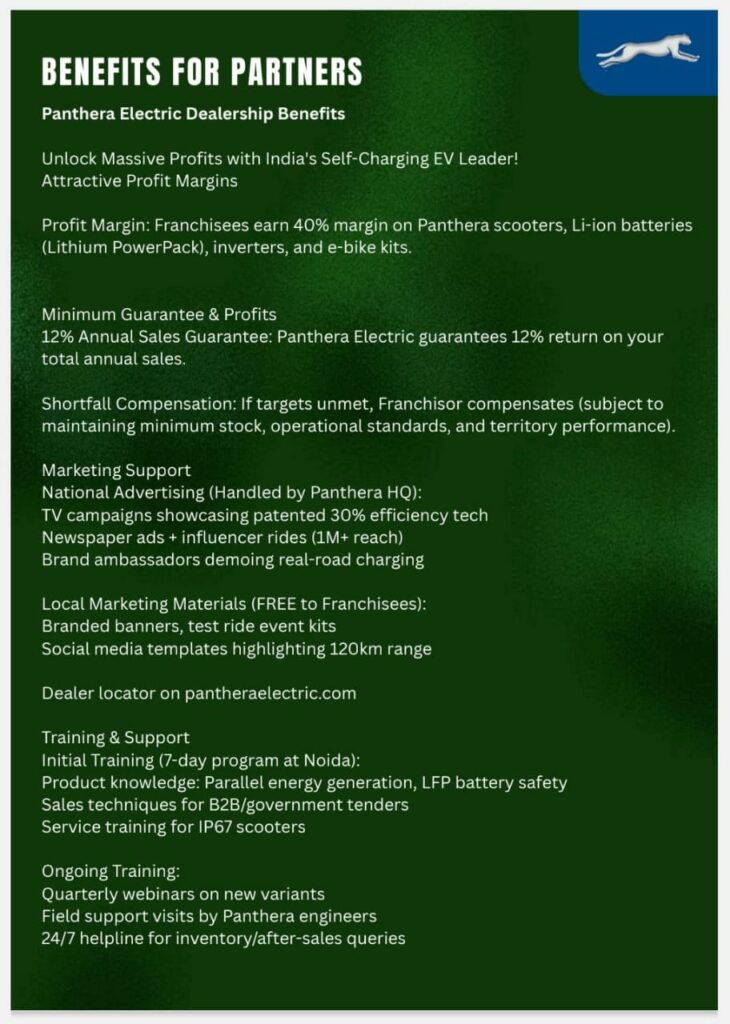 BENEFITS FOR PARTNERS

Panthera Electric Dealership Benefits

Unlock Massive Profits with India's Self-Charging EV Leader!
Attractive Profit Margins

Profit Margin: Franchisees earn 40% margin on Panthera scooters, Li-ion batteries (Lithium PowerPack), inverters, and e-bike kits.

Minimum Guarantee & Profits
12% Annual Sales Guarantee: Panthera Electric guarantees 12% return on your total annual sales.

Shortfall Compensation: If targets unmet, Franchisor compensates (subject to maintaining minimum stock, operational standards, and territory performance).

Marketing Support
National Advertising (Handled by Panthera HQ):
TV campaigns showcasing patented 30% efficiency tech
Newspaper ads + influencer rides (1M+ reach)
Brand ambassadors demoing real-road charging

Local Marketing Materials (FREE to Franchisees):
Branded banners, test ride event kits
Social media templates highlighting 120km range

Dealer locator on pantheraelectric.com

Training & Support
Initial Training (7-day program at Noida):
Product knowledge: Parallel energy generation, LFP battery safety
Sales techniques for B2B/government tenders
Service training for IP67 scooters

Ongoing Training:
Quarterly webinars on new variants
Field support visits by Panthera engineers
24/7 helpline for inventory/after-sales queries